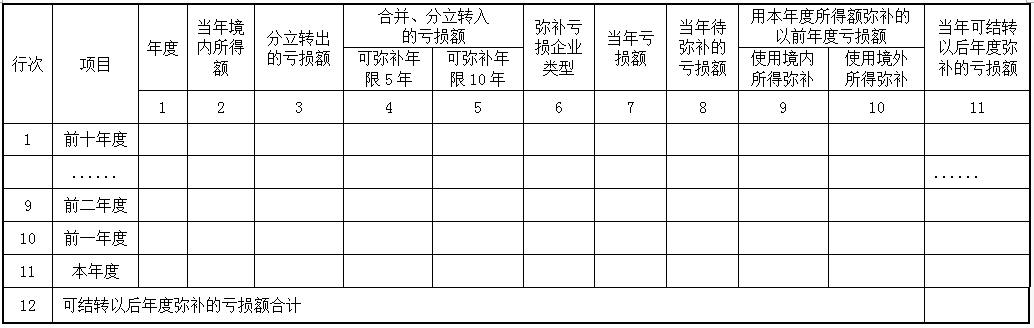 | 行次 | 项目 | 年度 | 当年境内所得额 | 分立转出的亏损额 | 合并、分立转入的亏损额 可弥补年限5年 | 合并、分立转入的亏损额 可弥补年限10年 | 弥补亏损企业类型 | 当年亏损额 | 当年待弥补的亏损额 | 用本年度所得额弥补的以前年度亏损额 使用境内所得弥补 | 用本年度所得额弥补的以前年度亏损额 使用境外所得弥补 | 当年可结转以后年度弥补的亏损额 |
|---|---|---|---|---|---|---|---|---|---|---|---|---|
| | | 1 | 2 | 3 | 4 | 5 | 6 | 7 | 8 | 9 | 10 | 11 |
| 1 | 前十年度 | | | | | | | | | | | |
| | …… | | | | | | | | | | | …… |
| 9 | 前二年度 | | | | | | | | | | | |
| 10 | 前一年度 | | | | | | | | | | | |
| 11 | 本年度 | | | | | | | | | | | |
| 12 | 可结转以后年度弥补的亏损额合计 | | | | | | | | | | | |